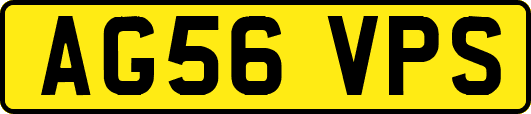 AG56 VPS